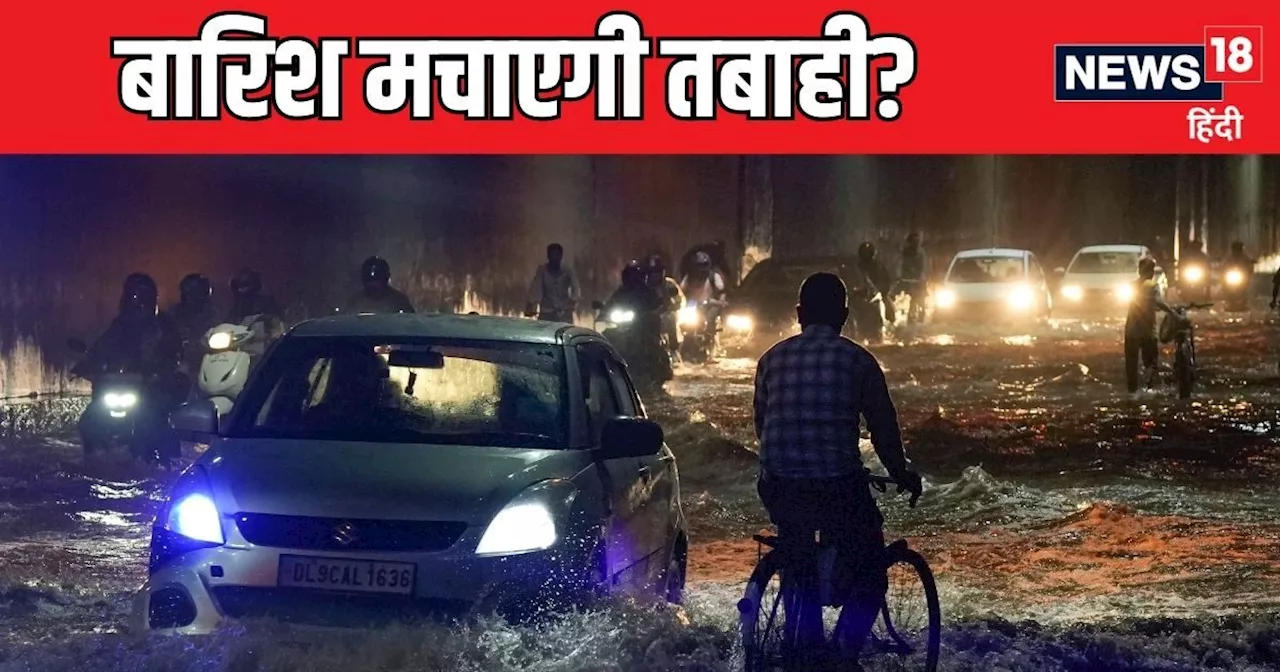 बारिश मचाएगी तबाही?

NEWS 18
हिंदी

DL9CAL 1636